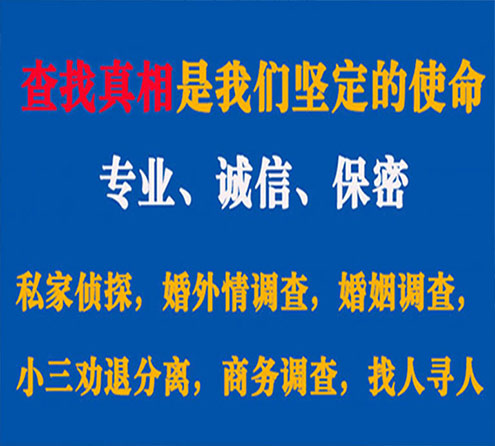 查找真相是我们坚定的使命

专业、诚信、保密

私家侦探，婚外情调查，婚姻调查，

小三劝退分离，商务调查，找人寻人